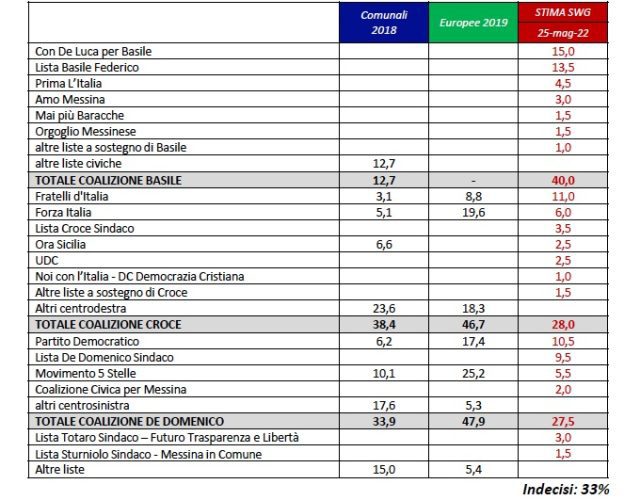 |  | Comunali 2018 | Europee 2019 | STIMA SWG 25-mag-22 |
|---|---|---|---|
| Con De Luca per Basile |  |  | 15,0 |
| Lista Basile Federico |  |  | 13,5 |
| Prima L'Italia |  |  | 4,5 |
| Amo Messina |  |  | 3,0 |
| Mai più Baracche |  |  | 1,5 |
| Orgoglio Messinese |  |  | 1,5 |
| altre liste a sostegno di Basile |  |  | 1,0 |
| altre liste civiche | 12,7 |  |  |
| TOTALE COALIZIONE BASILE | 12,7 | - | 40,0 |
| Fratelli d'Italia | 3,1 | 8,8 | 11,0 |
| Forza Italia | 5,1 | 19,6 | 6,0 |
| Lista Croce Sindaco |  |  | 3,5 |
| Ora Sicilia | 6,6 |  | 2,5 |
| UDC |  |  | 2,5 |
| Noi con l'Italia - DC Democrazia Cristiana |  |  | 1,0 |
| Altre liste a sostegno di Croce |  |  | 1,5 |
| Altri centrodestra | 23,6 | 18,3 |  |
| TOTALE COALIZIONE CROCE | 38,4 | 46,7 | 28,0 |
| Partito Democratico | 6,2 | 17,4 | 10,5 |
| Lista De Domenico Sindaco |  |  | 9,5 |
| Movimento 5 Stelle | 10,1 | 25,2 | 5,5 |
| Coalizione Civica per Messina |  |  | 2,0 |
| altri centrosinistra | 17,6 | 5,3 |  |
| TOTALE COALIZIONE DE DOMENICO | 33,9 | 47,9 | 27,5 |
| Lista Totaro Sindaco – Futuro Trasparenza e Libertà |  |  | 3,0 |
| Lista Sturniolo Sindaco - Messina in Comune |  |  | 1,5 |
| Altre liste | 15,0 | 5,4 |  |

Indecisi: 33%